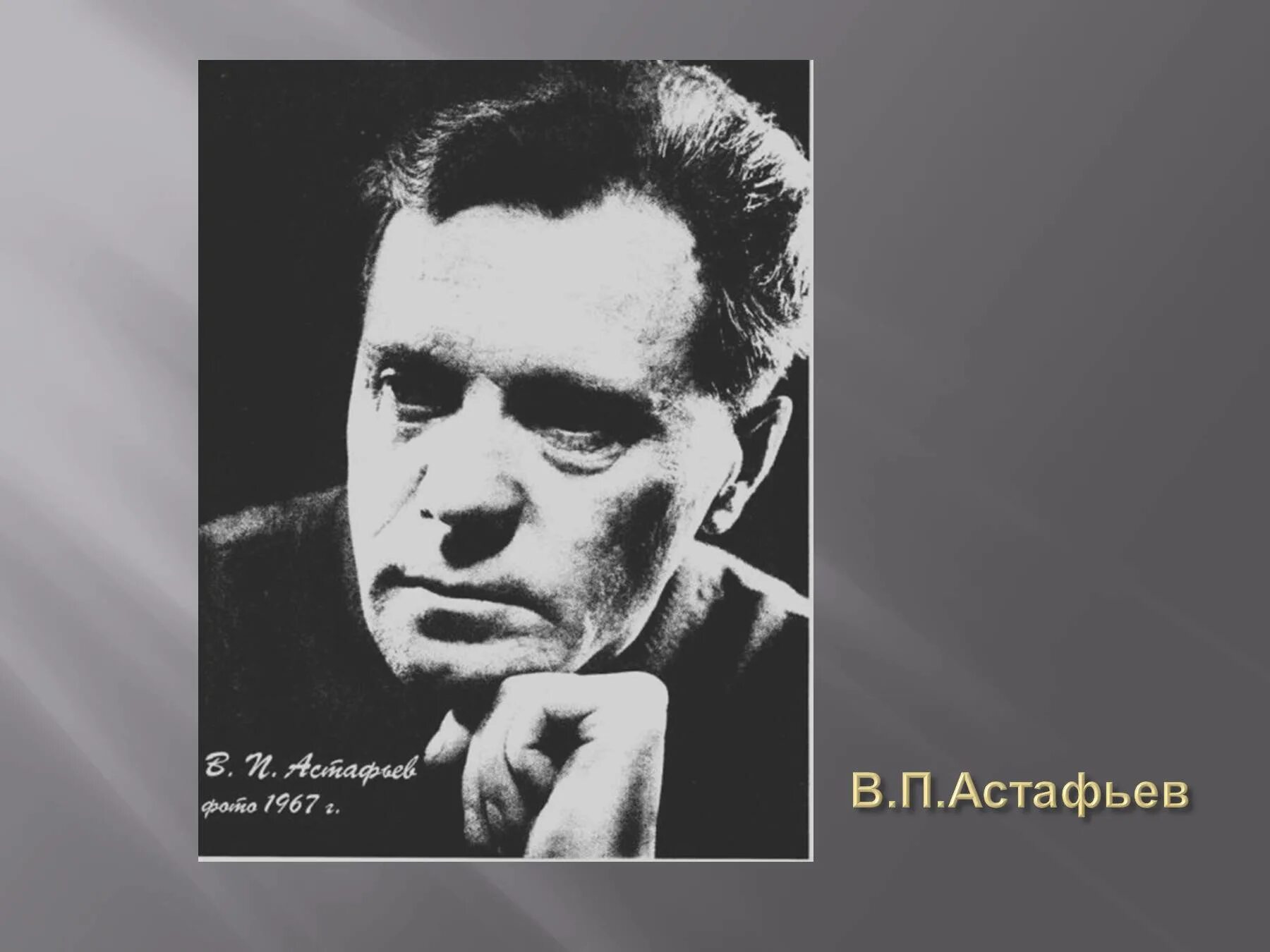 В. П. Астафьев
фото 1967 г.

В.П.Астафьев